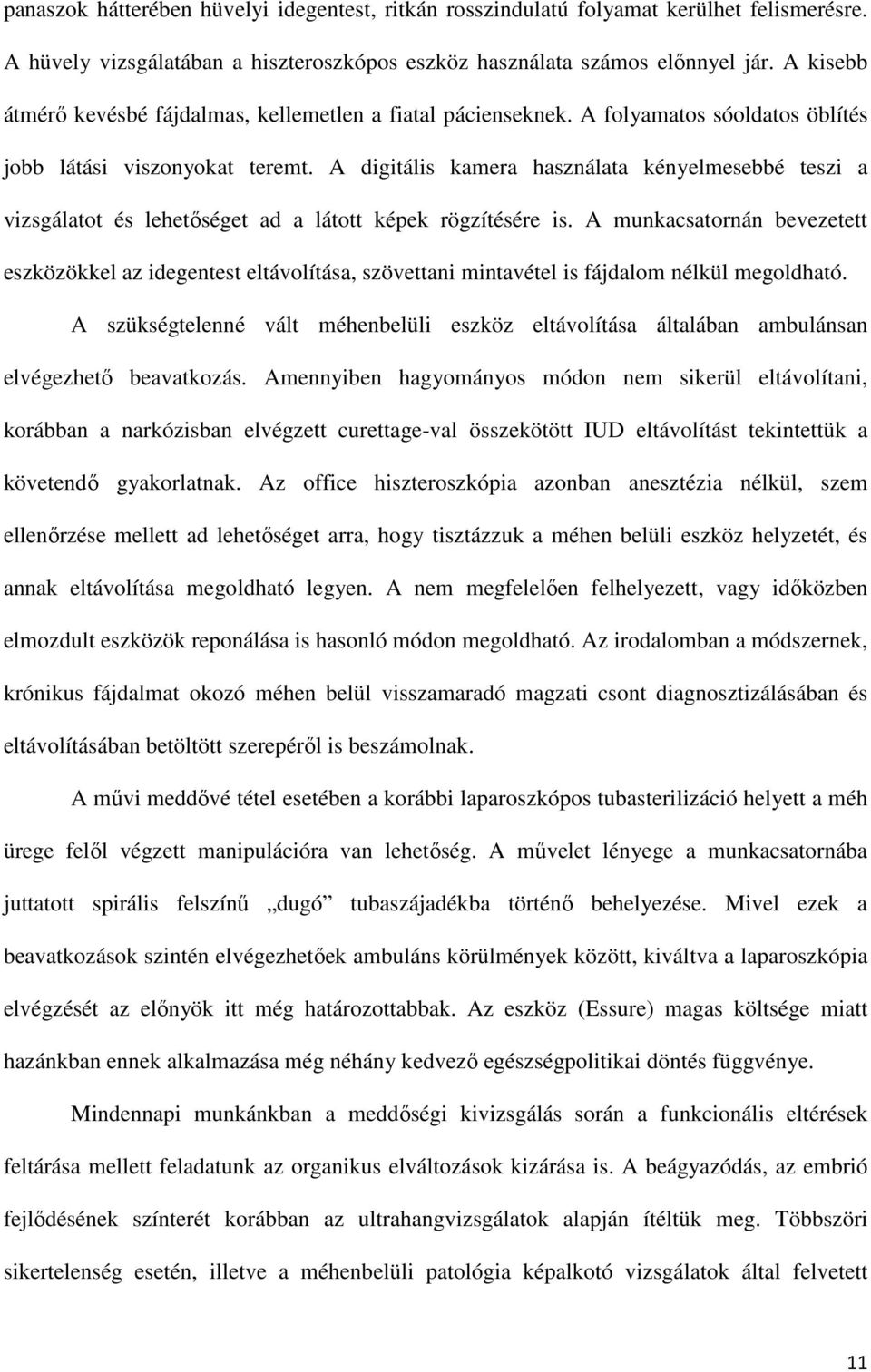 panaszok hátterében hüvelyi idegentest, ritkán rosszindulatú folyamat kerülhet felismerésre. A hüvely vizsgálatában a hiszteroszkópos eszköz használata számos előnnyel jár. A kisebb átmérő kevésbé fájdalmas, kellemetlen a fiatal pácienseknek. A folyamatos sóoldatos öblítés jobb látási viszonyokat teremt. A digitális kamera használata kényelmesebbé teszi a vizsgálatot és lehetőséget ad a látott képek rögzítésére is. A munkacsatornán bevezetett eszközökkel az idegentest eltávolítása, szövettani mintavétel is fájdalom nélkül megoldható.

A szükségtelenné vált méhenbelüli eszköz eltávolítása általában ambulánsan elvégezhető beavatkozás. Amennyiben hagyományos módon nem sikerül eltávolítani, korábban a narkózisban elvégzett curettage-val összekötött IUD eltávolítást tekintettük a követendő gyakorlatnak. Az office hiszteroszkópia azonban anesztézia nélkül, szem ellenőrzése mellett ad lehetőséget arra, hogy tisztázzuk a méhen belüli eszköz helyzetét, és annak eltávolítása megoldható legyen. A nem megfelelően felhelyezett, vagy időközben elmozdult eszközök reponálása is hasonló módon megoldható. Az irodalomban a módszernek, krónikus fájdalmat okozó méhen belül visszamaradó magzati csont diagnosztizálásában és eltávolításában betöltött szerepéről is beszámolnak.

A művi meddővé tétel esetében a korábbi laparoszkópos tubasterilizáció helyett a méh ürege felől végzett manipulációra van lehetőség. A művelet lényege a munkacsatornába juttatott spirális felszínű „dugó” tubaszájadékba történő behelyezése. Mivel ezek a beavatkozások szintén elvégezhetőek ambuláns körülmények között, kiváltva a laparoszkópia elvégzését az előnyök itt még határozottabbak. Az eszköz (Essure) magas költsége miatt hazánkban ennek alkalmazása még néhány kedvező egészségpolitikai döntés függvénye.

Mindennapi munkánkban a meddőségi kivizsgálás során a funkcionális eltérések feltárása mellett feladatunk az organikus elváltozások kizárása is. A beágyazódás, az embrió fejlődésének színterét korábban az ultrahangvizsgálatok alapján ítéltük meg. Többszöri sikertelenség esetén, illetve a méhenbelüli patológia képalkotó vizsgálatok által felvetett

11